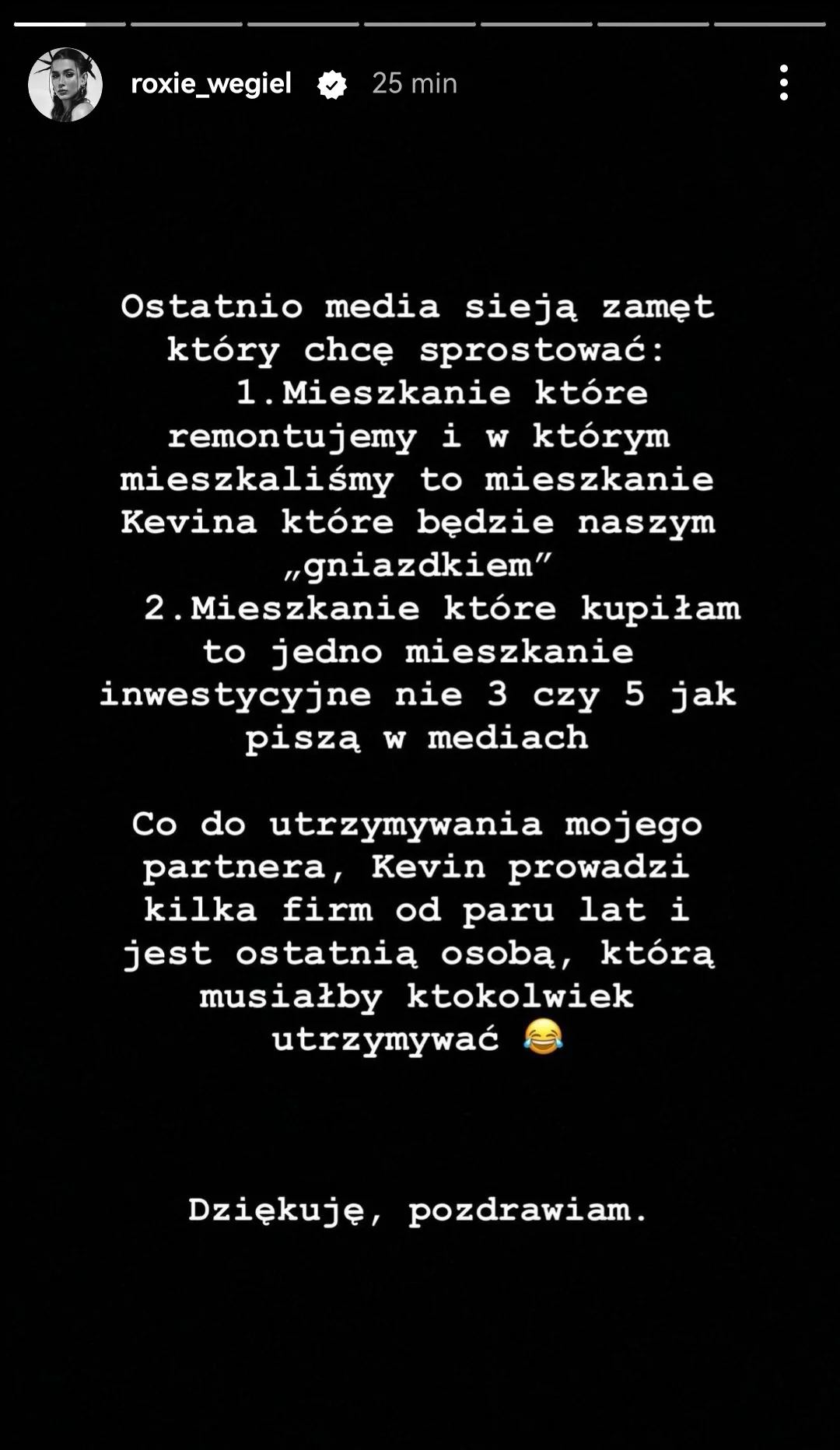 roxie_wegiel 25 min

Ostatnio media sieją zamęt który chcę sprostować:
1.Mieszkanie które remontujemy i w którym mieszkaliśmy to mieszkanie Kevina które będzie naszym „gniazdkiem”
2.Mieszkanie które kupiłam to jedno mieszkanie inwestycyjne nie 3 czy 5 jak piszą w mediach

Co do utrzymywania mojego partnera, Kevin prowadzi kilka firm od paru lat i jest ostatnią osobą, którą musiałby ktokolwiek utrzymywać 😂

Dziękuję, pozdrawiam.